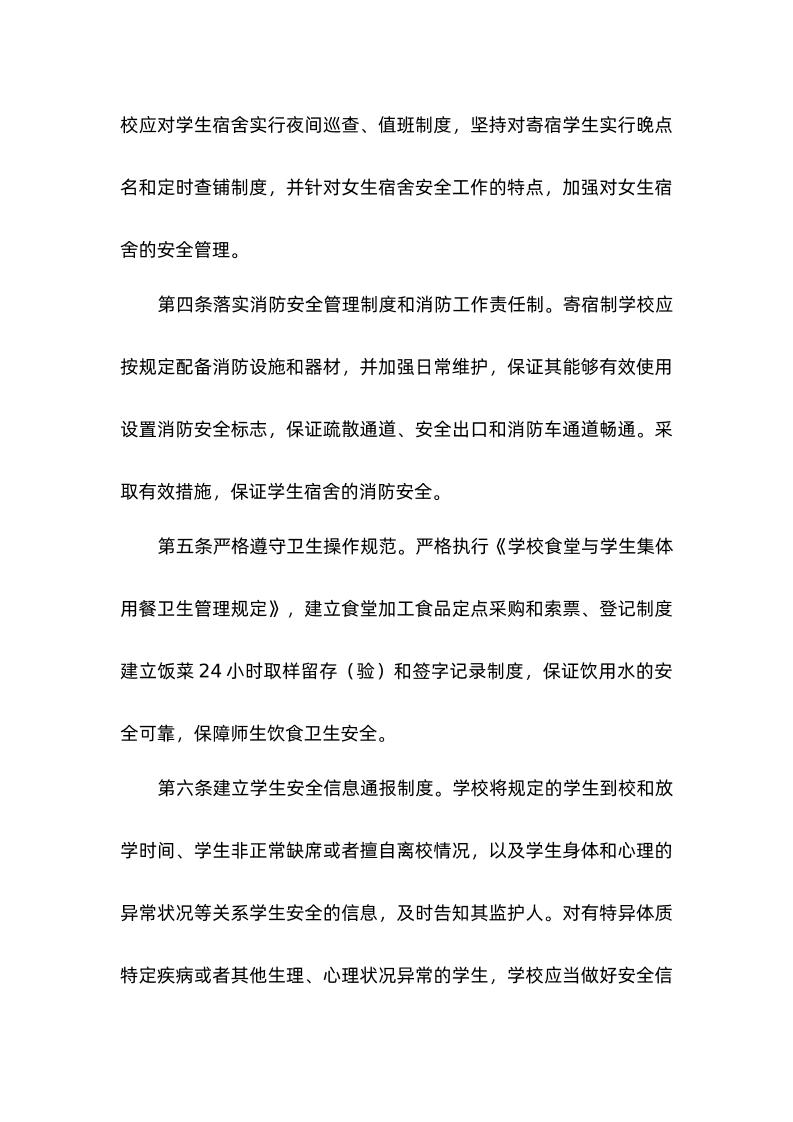 校应对学生宿舍实行夜间巡查、值班制度，坚持对寄宿学生实行晚点名和定时查铺制度，并针对女生宿舍安全工作的特点，加强对女生宿舍的安全管理。

第四条落实消防安全管理制度和消防工作责任制。寄宿制学校应按规定配备消防设施和器材，并加强日常维护，保证其能够有效使用设置消防安全标志，保证疏散通道、安全出口和消防车通道畅通。采取有效措施，保证学生宿舍的消防安全。

第五条严格遵守卫生操作规范。严格执行《学校食堂与学生集体用餐卫生管理规定》，建立食堂加工食品定点采购和索票、登记制度建立饭菜 24 小时取样留存（验）和签字记录制度，保证饮用水的安全可靠，保障师生饮食卫生安全。

第六条建立学生安全信息通报制度。学校将规定的学生到校和放学时间、学生非正常缺席或者擅自离校情况，以及学生身体和心理的异常状况等关系学生安全的信息，及时告知其监护人。对有特异体质特定疾病或者其他生理、心理状况异常的学生，学校应当做好安全信